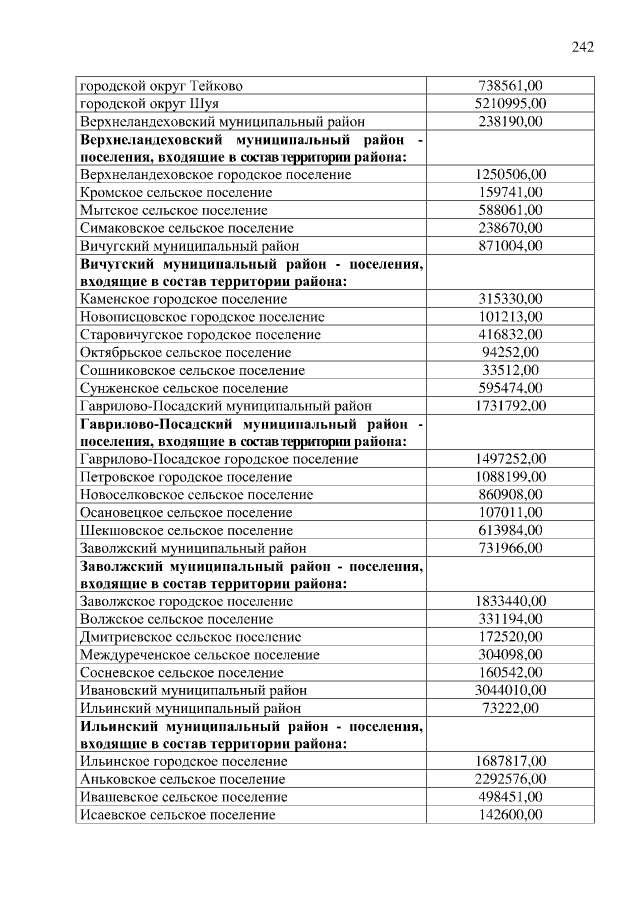 242

| | |
|---|---|
| городской округ Тейково | 738561,00 |
| городской округ Шуя | 5210995,00 |
| Верхнеландеховский муниципальный район | 238190,00 |
| **Верхнеландеховский муниципальный район - поселения, входящие в состав территории района:** | |
| Верхнеландеховское городское поселение | 1250506,00 |
| Кромское сельское поселение | 159741,00 |
| Мытское сельское поселение | 588061,00 |
| Симаковское сельское поселение | 238670,00 |
| Вичугский муниципальный район | 871004,00 |
| **Вичугский муниципальный район - поселения, входящие в состав территории района:** | |
| Каменское городское поселение | 315330,00 |
| Новописцовское городское поселение | 101213,00 |
| Старовичугское городское поселение | 416832,00 |
| Октябрьское сельское поселение | 94252,00 |
| Сошниковское сельское поселение | 33512,00 |
| Сунженское сельское поселение | 595474,00 |
| Гаврилово-Посадский муниципальный район | 1731792,00 |
| **Гаврилово-Посадский муниципальный район - поселения, входящие в состав территории района:** | |
| Гаврилово-Посадское городское поселение | 1497252,00 |
| Петровское городское поселение | 1088199,00 |
| Новоселковское сельское поселение | 860908,00 |
| Осановецкое сельское поселение | 107011,00 |
| Шекшовское сельское поселение | 613984,00 |
| Заволжский муниципальный район | 731966,00 |
| **Заволжский муниципальный район - поселения, входящие в состав территории района:** | |
| Заволжское городское поселение | 1833440,00 |
| Волжское сельское поселение | 331194,00 |
| Дмитриевское сельское поселение | 172520,00 |
| Междуреченское сельское поселение | 304098,00 |
| Сосневское сельское поселение | 160542,00 |
| Ивановский муниципальный район | 3044010,00 |
| Ильинский муниципальный район | 73222,00 |
| **Ильинский муниципальный район - поселения, входящие в состав территории района:** | |
| Ильинское городское поселение | 1687817,00 |
| Аньковское сельское поселение | 2292576,00 |
| Ивашевское сельское поселение | 498451,00 |
| Исаевское сельское поселение | 142600,00 |